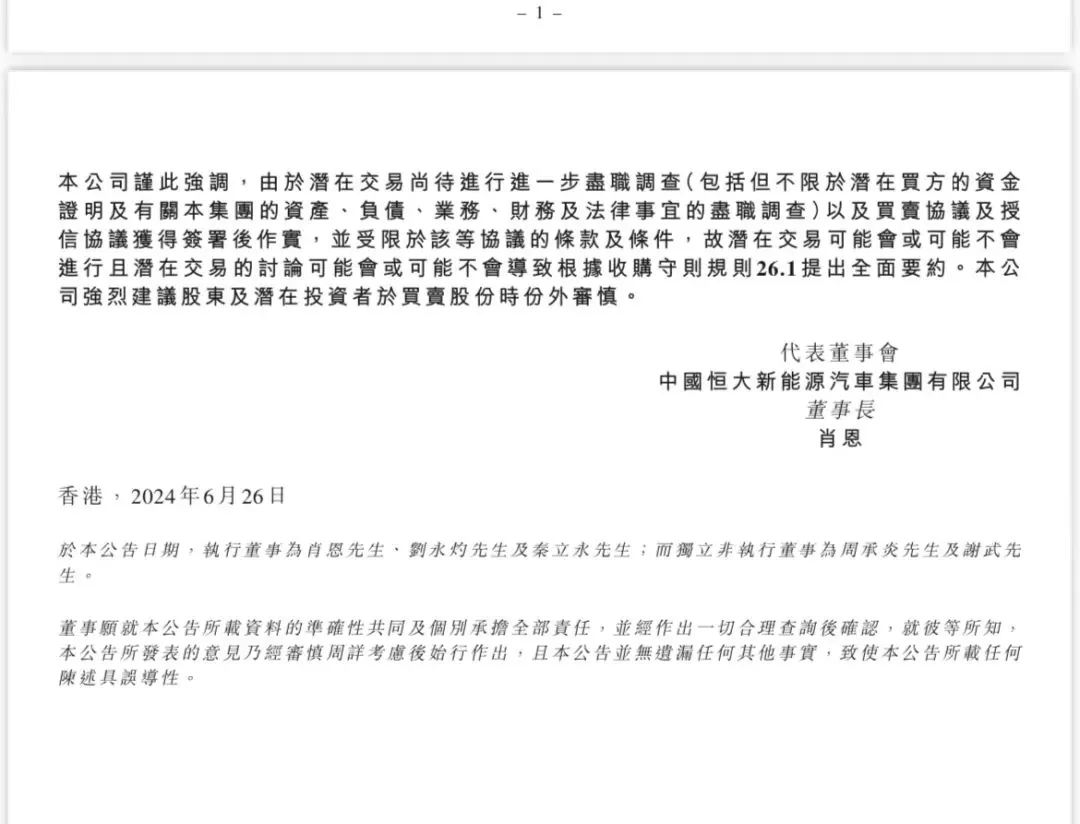 – 1 –

本公司謹此強調，由於潛在交易尚待進行進一步盡職調查(包括但不限於潛在買方的資金證明及有關本集團的資產、負債、業務、財務及法律事宜的盡職調查)以及買賣協議及授信協議獲得簽署後作實，並受限於該等協議的條款及條件，故潛在交易可能會或可能不會進行且潛在交易的討論可能會或可能不會導致根據收購守則規則26.1提出全面要約。本公司強烈建議股東及潛在投資者於買賣股份時份外審慎。

代表董事會
中國恒大新能源汽車集團有限公司
董事長
肖恩

香港，2024年6月26日

於本公告日期，執行董事為肖恩先生、劉永灼先生及秦立永先生；而獨立非執行董事為周承炎先生及謝武先生。

董事願就本公告所載資料的準確性共同及個別承擔全部責任，並經作出一切合理查詢後確認，就彼等所知，本公告所發表的意見乃經審慎周詳考慮後始行作出，且本公告並無遺漏任何其他事實，致使本公告所載任何陳述具誤導性。